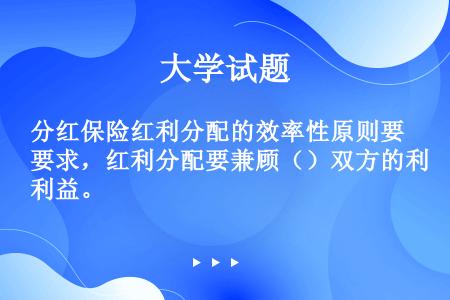 大学试题

分红保险红利分配的效率性原则要要求，红利分配要兼顾（）双方的利利益。